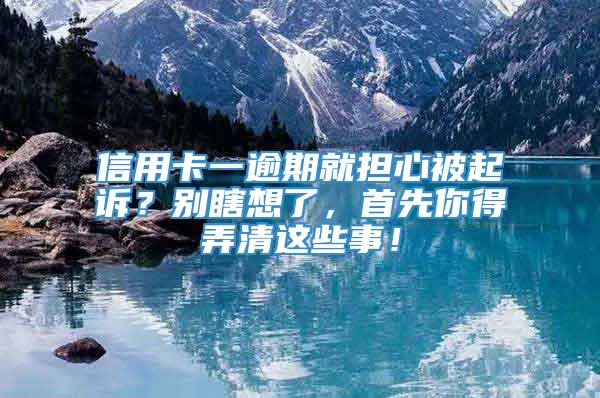 信用卡一逾期就担心被起诉？别瞎想了，首先你得弄清这些事！